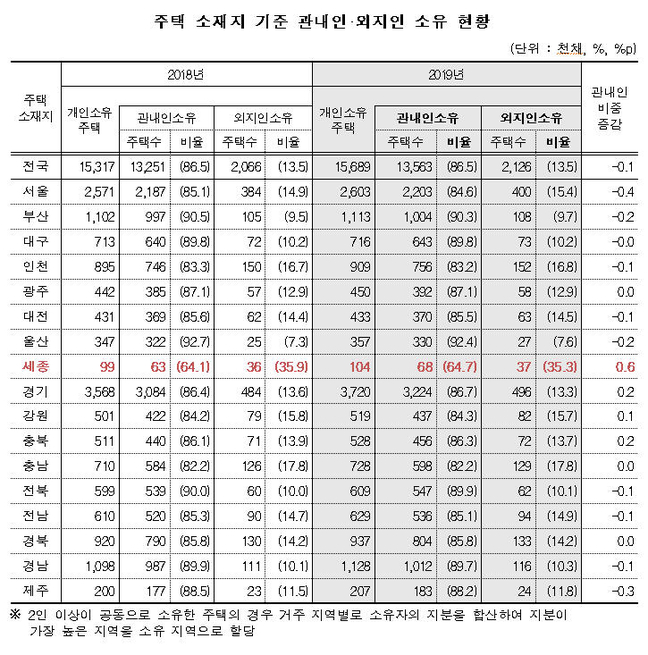 주택 소재지 기준 관내인·외지인 소유 현황

(단위 : 천채, %, %p)

| 주택 소재지 | 2018년 개인소유 주택 | 2018년 관내인소유 주택수 | 2018년 관내인소유 비율 | 2018년 외지인소유 주택수 | 2018년 외지인소유 비율 | 2019년 개인소유 주택 | 2019년 관내인소유 주택수 | 2019년 관내인소유 비율 | 2019년 외지인소유 주택수 | 2019년 외지인소유 비율 | 관내인 비중 증감 |
|---|---|---|---|---|---|---|---|---|---|---|---|
| 전국 | 15,317 | 13,251 | (86.5) | 2,066 | (13.5) | 15,689 | 13,563 | (86.5) | 2,126 | (13.5) | -0.1 |
| 서울 | 2,571 | 2,187 | (85.1) | 384 | (14.9) | 2,603 | 2,203 | (84.6) | 400 | (15.4) | -0.4 |
| 부산 | 1,102 | 997 | (90.5) | 105 | (9.5) | 1,113 | 1,004 | (90.3) | 108 | (9.7) | -0.2 |
| 대구 | 713 | 640 | (89.8) | 72 | (10.2) | 716 | 643 | (89.8) | 73 | (10.2) | -0.0 |
| 인천 | 895 | 746 | (83.3) | 150 | (16.7) | 909 | 756 | (83.2) | 152 | (16.8) | -0.1 |
| 광주 | 442 | 385 | (87.1) | 57 | (12.9) | 450 | 392 | (87.1) | 58 | (12.9) | 0.0 |
| 대전 | 431 | 369 | (85.6) | 62 | (14.4) | 433 | 370 | (85.5) | 63 | (14.5) | -0.1 |
| 울산 | 347 | 322 | (92.7) | 25 | (7.3) | 357 | 330 | (92.4) | 27 | (7.6) | -0.2 |
| 세종 | 99 | 63 | (64.1) | 36 | (35.9) | 104 | 68 | (64.7) | 37 | (35.3) | 0.6 |
| 경기 | 3,568 | 3,084 | (86.4) | 484 | (13.6) | 3,720 | 3,224 | (86.7) | 496 | (13.3) | 0.2 |
| 강원 | 501 | 422 | (84.2) | 79 | (15.8) | 519 | 437 | (84.3) | 82 | (15.7) | 0.1 |
| 충북 | 511 | 440 | (86.1) | 71 | (13.9) | 528 | 456 | (86.3) | 72 | (13.7) | 0.2 |
| 충남 | 710 | 584 | (82.2) | 126 | (17.8) | 728 | 598 | (82.2) | 129 | (17.8) | 0.0 |
| 전북 | 599 | 539 | (90.0) | 60 | (10.0) | 609 | 547 | (89.9) | 62 | (10.1) | -0.1 |
| 전남 | 610 | 520 | (85.3) | 90 | (14.7) | 629 | 536 | (85.1) | 94 | (14.9) | -0.1 |
| 경북 | 920 | 790 | (85.8) | 130 | (14.2) | 937 | 804 | (85.8) | 133 | (14.2) | 0.0 |
| 경남 | 1,098 | 987 | (89.9) | 111 | (10.1) | 1,128 | 1,012 | (89.7) | 116 | (10.3) | -0.1 |
| 제주 | 200 | 177 | (88.5) | 23 | (11.5) | 207 | 183 | (88.2) | 24 | (11.8) | -0.3 |

※ 2인 이상이 공동으로 소유한 주택의 경우 거주 지역별로 소유자의 지분을 합산하여 지분이 가장 높은 지역을 소유 지역으로 할당